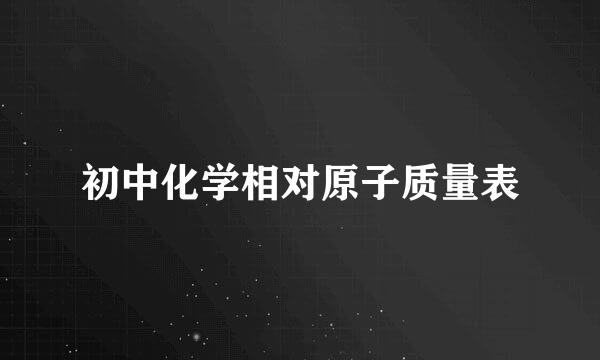 初中化学相对原子质量表